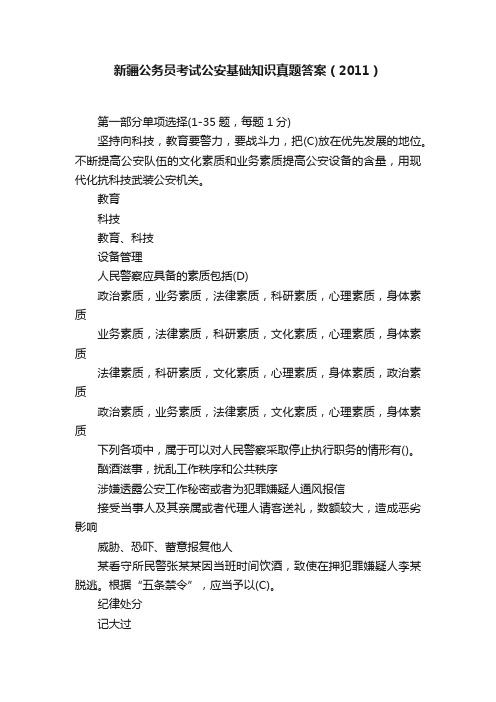 新疆公务员考试公安基础知识真题答案（2011）

第一部分单项选择(1-35 题，每题 1 分)

坚持向科技，教育要警力，要战斗力，把(C)放在优先发展的地位。不断提高公安队伍的文化素质和业务素质提高公安设备的含量，用现代化抗科技武装公安机关。

教育

科技

教育、科技

设备管理

人民警察应具备的素质包括(D)

政治素质，业务素质，法律素质，科研素质，心理素质，身体素质

业务素质，法律素质，科研素质，文化素质，心理素质，身体素质

法律素质，科研素质，文化素质，心理素质，身体素质，政治素质

政治素质，业务素质，法律素质，文化素质，心理素质，身体素质

下列各项中，属于可以对人民警察采取停止执行职务的情形有()。

酗酒滋事，扰乱工作秩序和公共秩序

涉嫌透露公安工作秘密或者为犯罪嫌疑人通风报信

接受当事人及其亲属或者代理人请客送礼，数额较大，造成恶劣影响

威胁、恐吓、蓄意报复他人

某看守所民警张某某因当班时间饮酒，致使在押犯罪嫌疑人李某脱逃。根据“五条禁令”，应当予以(C)。

纪律处分

记大过